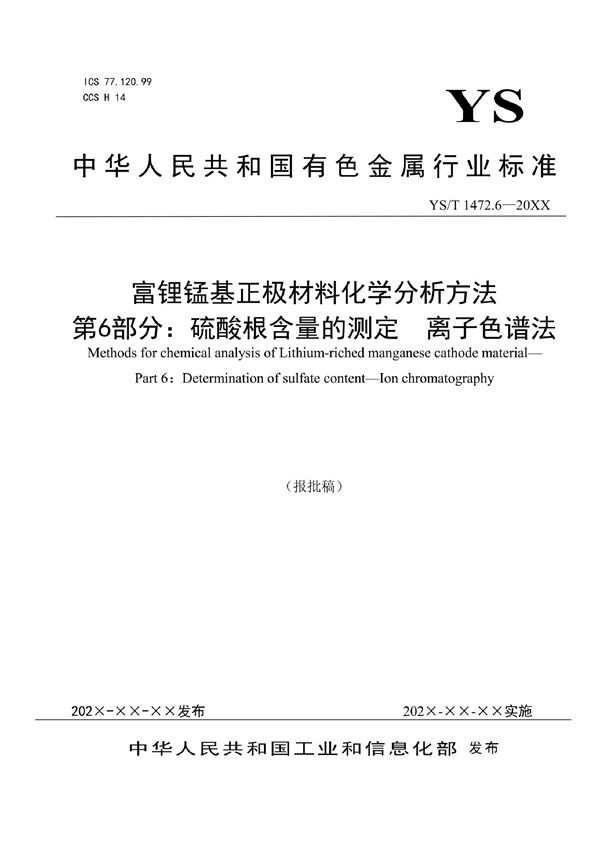 ICS 77.120.99
CCS H 14

YS

中华人民共和国有色金属行业标准

YS/T 1472.6—20XX

富锂锰基正极材料化学分析方法
第6部分：硫酸根含量的测定 离子色谱法

Methods for chemical analysis of Lithium-riched manganese cathode material—
Part 6：Determination of sulfate content—Ion chromatography

（报批稿）

202×-××-××发布

202×-××-××实施

中华人民共和国工业和信息化部 发布